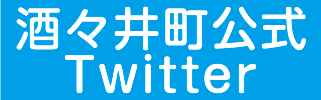 酒々井町公式
Twitter